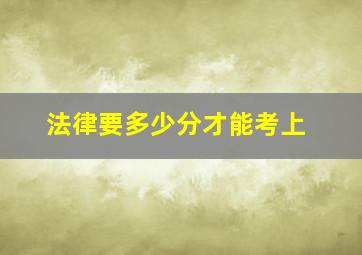 法律要多少分才能考上